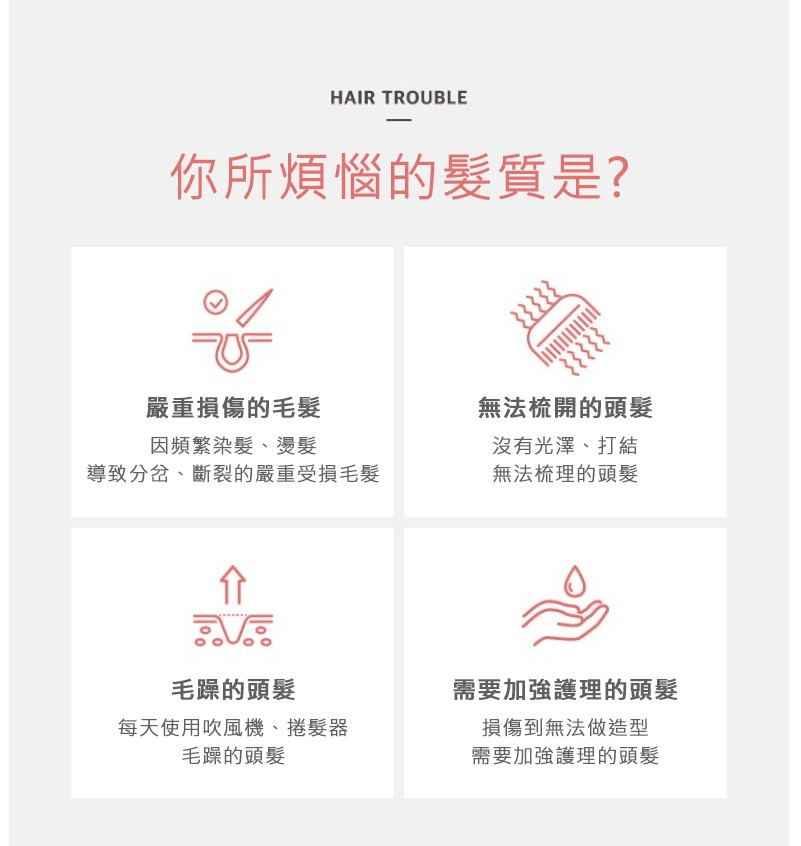 HAIR TROUBLE

你所煩惱的髮質是?

嚴重損傷的毛髮

因頻繁染髮、燙髮
導致分岔、斷裂的嚴重受損毛髮

無法梳開的頭髮

沒有光澤、打結
無法梳理的頭髮

毛躁的頭髮

每天使用吹風機、捲髮器
毛躁的頭髮

需要加強護理的頭髮

損傷到無法做造型
需要加強護理的頭髮